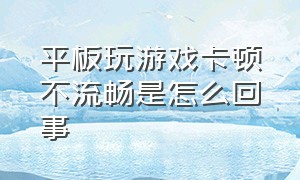 平板玩游戏卡顿不流畅是怎么回事